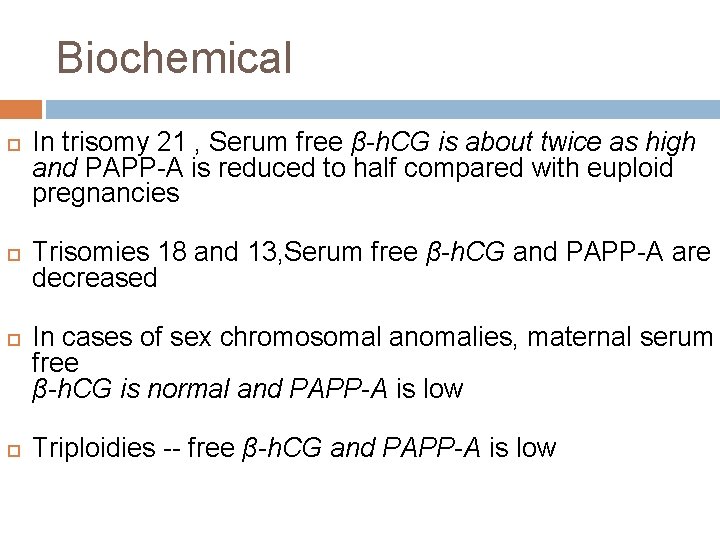 Biochemical

In trisomy 21 , Serum free β-hCG is about twice as high and PAPP-A is reduced to half compared with euploid pregnancies

Trisomies 18 and 13,Serum free β-hCG and PAPP-A are decreased

In cases of sex chromosomal anomalies, maternal serum free
β-hCG is normal and PAPP-A is low

Triploidies -- free β-hCG and PAPP-A is low